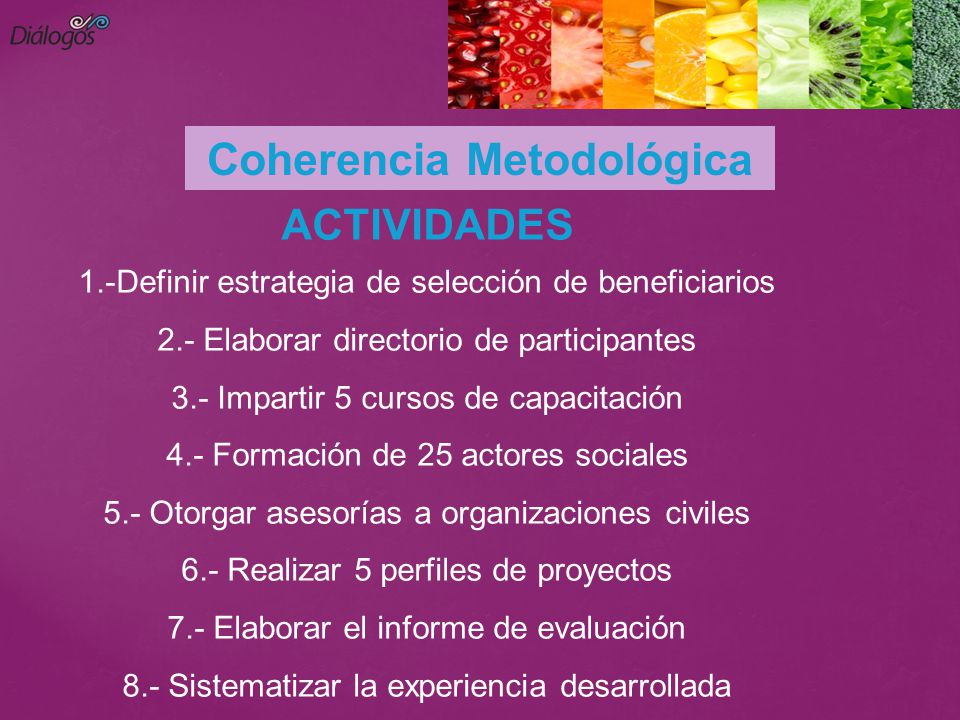 Diálogos

Coherencia Metodológica

ACTIVIDADES

1.-Definir estrategia de selección de beneficiarios

2.- Elaborar directorio de participantes

3.- Impartir 5 cursos de capacitación

4.- Formación de 25 actores sociales

5.- Otorgar asesorías a organizaciones civiles

6.- Realizar 5 perfiles de proyectos

7.- Elaborar el informe de evaluación

8.- Sistematizar la experiencia desarrollada